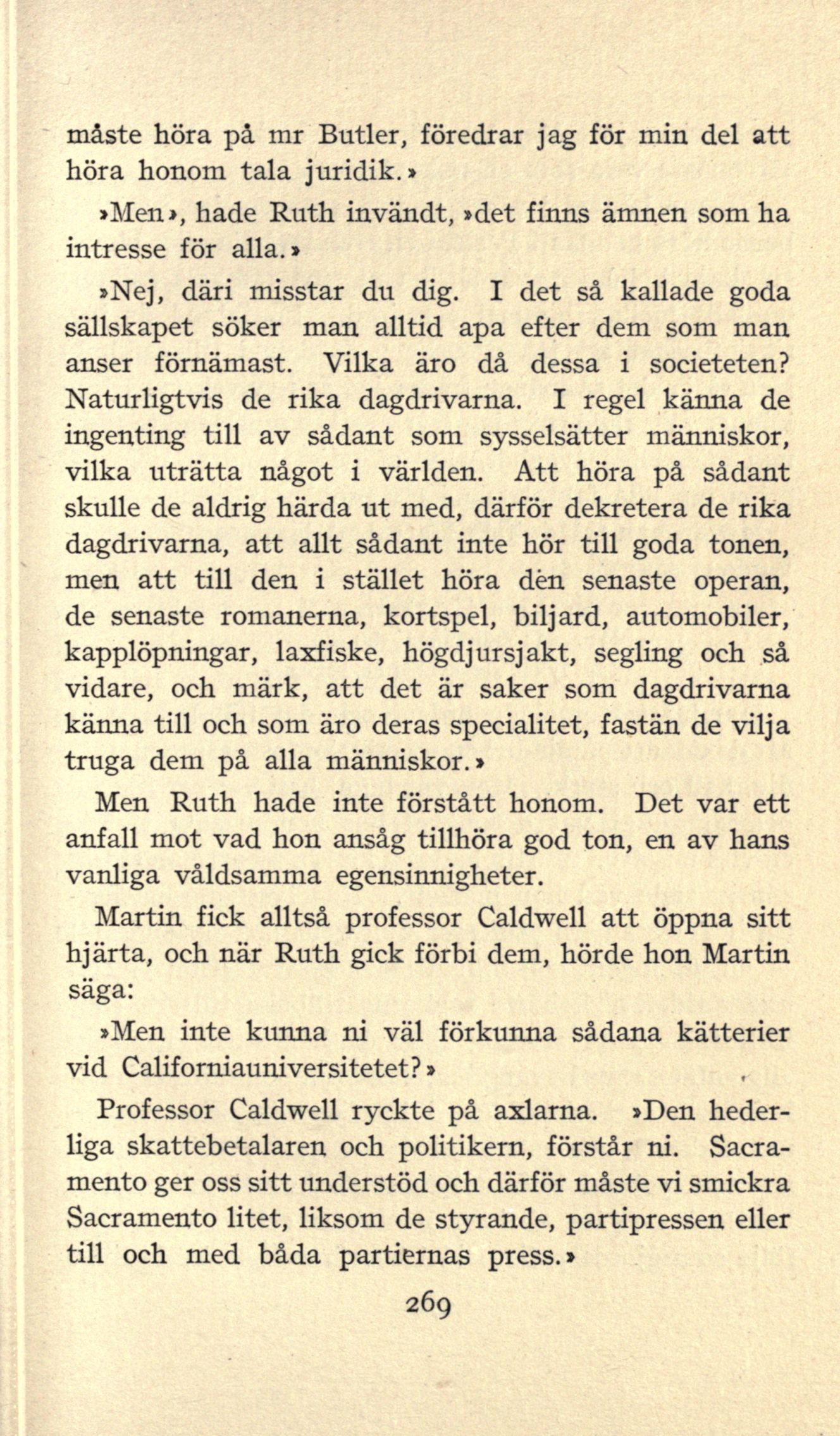 måste höra på mr Butler, föredrar jag för min del att höra honom tala juridik.»

»Men», hade Ruth invändt, »det finns ämnen som ha intresse för alla.»

»Nej, däri misstar du dig. I det så kallade goda sällskapet söker man alltid apa efter dem som man anser förnämast. Vilka äro då dessa i societeten? Naturligtvis de rika dagdrivarna. I regel känna de ingenting till av sådant som sysselsätter människor, vilka uträtta något i världen. Att höra på sådant skulle de aldrig härda ut med, därför dekretera de rika dagdrivarna, att allt sådant inte hör till goda tonen, men att till den i stället höra den senaste operan, de senaste romanerna, kortspel, biljard, automobiler, kapplöpningar, laxfiske, högdjursjakt, segling och så vidare, och märk, att det är saker som dagdrivarna känna till och som äro deras specialitet, fastän de vilja truga dem på alla människor.»

Men Ruth hade inte förstått honom. Det var ett anfall mot vad hon ansåg tillhöra god ton, en av hans vanliga våldsamma egensinnigheter.

Martin fick alltså professor Caldwell att öppna sitt hjärta, och när Ruth gick förbi dem, hörde hon Martin säga:

»Men inte kunna ni väl förkunna sådana kätterier vid Californiauniversitetet?»

Professor Caldwell ryckte på axlarna. »Den hederliga skattebetalaren och politikern, förstår ni. Sacramento ger oss sitt understöd och därför måste vi smickra Sacramento litet, liksom de styrande, partipressen eller till och med båda partiernas press.»

269